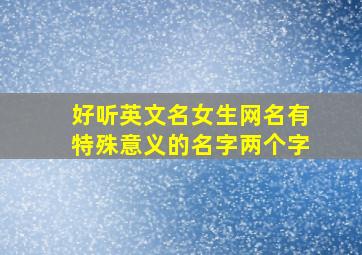 好听英文名女生网名有特殊意义的名字两个字